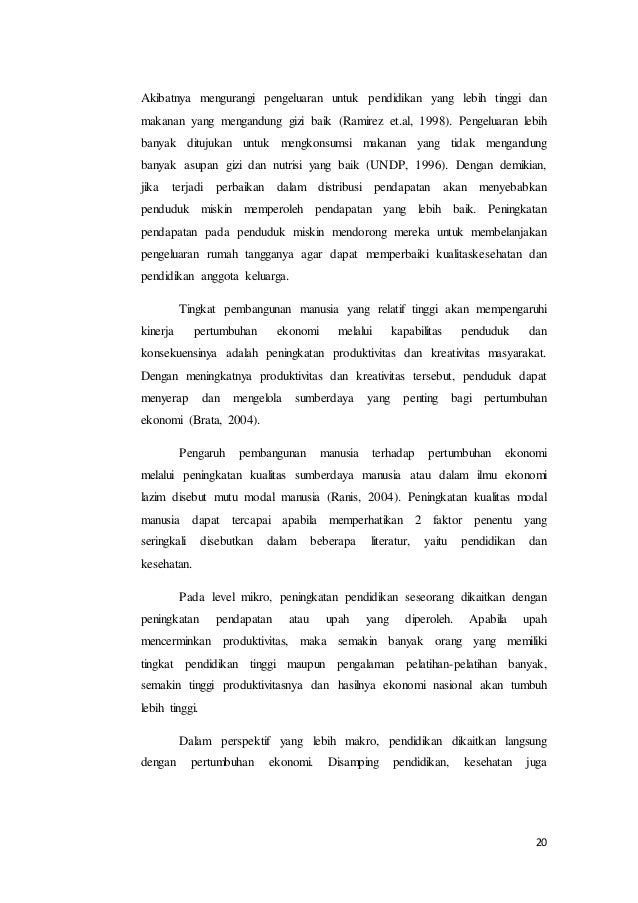 Akibatnya mengurangi pengeluaran untuk pendidikan yang lebih tinggi dan makanan yang mengandung gizi baik (Ramirez et.al, 1998). Pengeluaran lebih banyak ditujukan untuk mengkonsumsi makanan yang tidak mengandung banyak asupan gizi dan nutrisi yang baik (UNDP, 1996). Dengan demikian, jika terjadi perbaikan dalam distribusi pendapatan akan menyebabkan penduduk miskin memperoleh pendapatan yang lebih baik. Peningkatan pendapatan pada penduduk miskin mendorong mereka untuk membelanjakan pengeluaran rumah tangganya agar dapat memperbaiki kualitaskesehatan dan pendidikan anggota keluarga.

Tingkat pembangunan manusia yang relatif tinggi akan mempengaruhi kinerja pertumbuhan ekonomi melalui kapabilitas penduduk dan konsekuensinya adalah peningkatan produktivitas dan kreativitas masyarakat. Dengan meningkatnya produktivitas dan kreativitas tersebut, penduduk dapat menyerap dan mengelola sumberdaya yang penting bagi pertumbuhan ekonomi (Brata, 2004).

Pengaruh pembangunan manusia terhadap pertumbuhan ekonomi melalui peningkatan kualitas sumberdaya manusia atau dalam ilmu ekonomi lazim disebut mutu modal manusia (Ranis, 2004). Peningkatan kualitas modal manusia dapat tercapai apabila memperhatikan 2 faktor penentu yang seringkali disebutkan dalam beberapa literatur, yaitu pendidikan dan kesehatan.

Pada level mikro, peningkatan pendidikan seseorang dikaitkan dengan peningkatan pendapatan atau upah yang diperoleh. Apabila upah mencerminkan produktivitas, maka semakin banyak orang yang memiliki tingkat pendidikan tinggi maupun pengalaman pelatihan-pelatihan banyak, semakin tinggi produktivitasnya dan hasilnya ekonomi nasional akan tumbuh lebih tinggi.

Dalam perspektif yang lebih makro, pendidikan dikaitkan langsung dengan pertumbuhan ekonomi. Disamping pendidikan, kesehatan juga

20